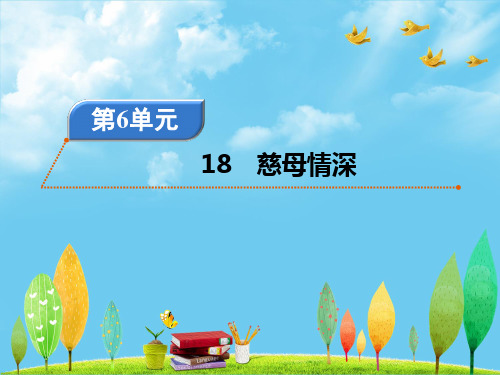 第6单元

18　慈母情深